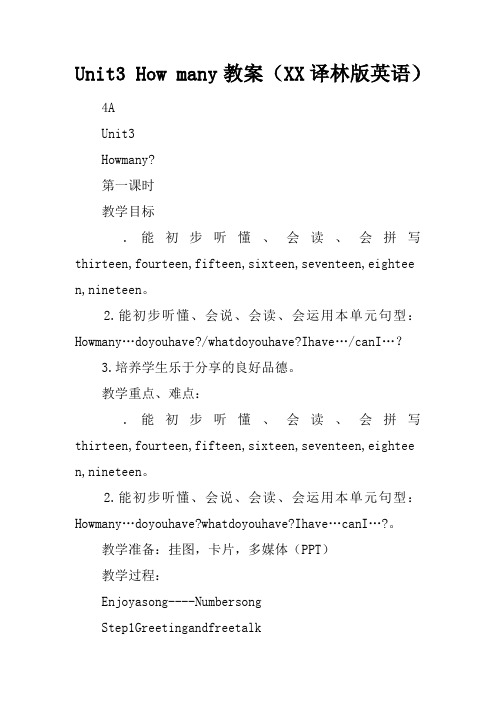 Unit3 How many 教案（XX 译林版英语）

4A

Unit3

Howmany?

第一课时

教学目标

．能初步听懂、会读、会拼写 thirteen,fourteen,fifteen,sixteen,seventeen,eighteen,nineteen。

2.能初步听懂、会说、会读、会运用本单元句型：Howmany…doyouhave?/whatdoyouhave?Ihave…/canI…？

3.培养学生乐于分享的良好品德。

教学重点、难点：

．能初步听懂、会读、会拼写 thirteen,fourteen,fifteen,sixteen,seventeen,eighteen,nineteen。

2.能初步听懂、会说、会读、会运用本单元句型：Howmany…doyouhave?whatdoyouhave?Ihave…canI…?。

教学准备：挂图，卡片，多媒体（PPT）

教学过程：

Enjoyasong----Numbersong

Step1Greetingandfreetalk